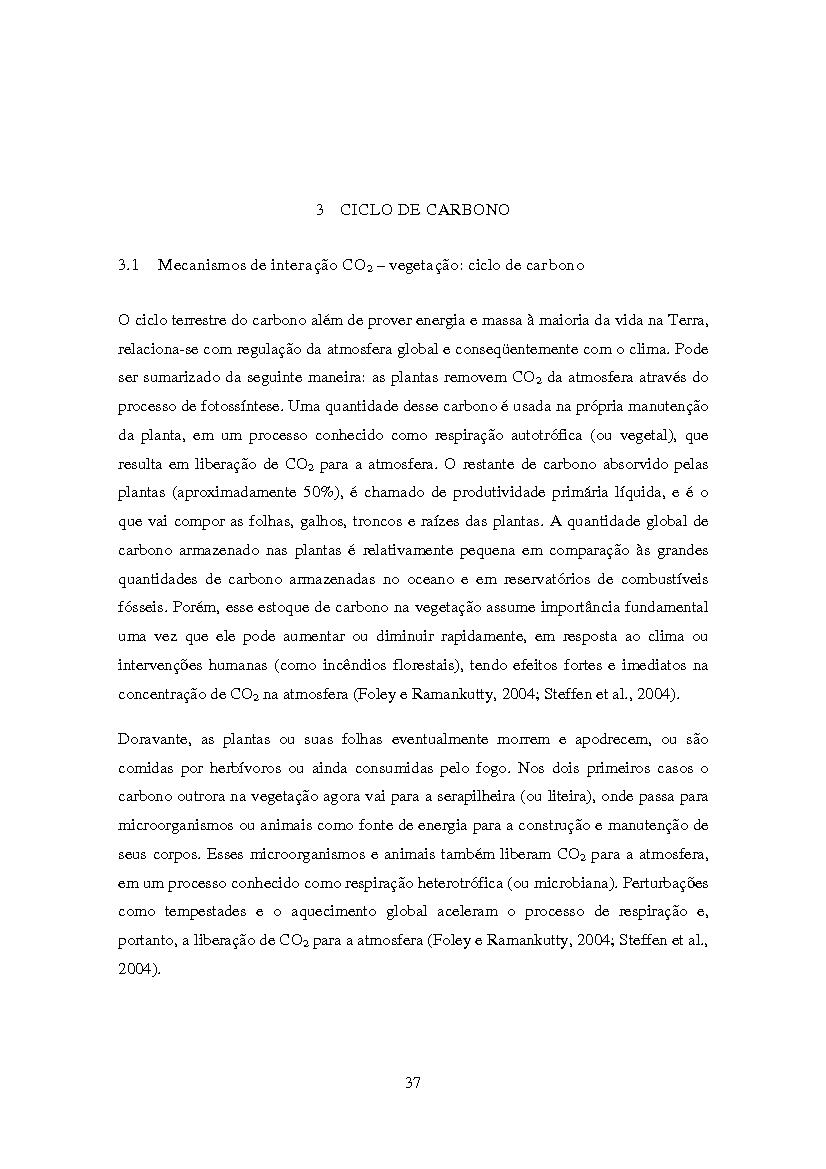 3 CICLO DE CARBONO

3.1 Mecanismos de interação $CO_2$ – vegetação: ciclo de carbono

O ciclo terrestre do carbono além de prover energia e massa à maioria da vida na Terra, relaciona-se com regulação da atmosfera global e conseqüentemente com o clima. Pode ser sumarizado da seguinte maneira: as plantas removem $CO_2$ da atmosfera através do processo de fotossíntese. Uma quantidade desse carbono é usada na própria manutenção da planta, em um processo conhecido como respiração autotrófica (ou vegetal), que resulta em liberação de $CO_2$ para a atmosfera. O restante de carbono absorvido pelas plantas (aproximadamente 50%), é chamado de produtividade primária líquida, e é o que vai compor as folhas, galhos, troncos e raízes das plantas. A quantidade global de carbono armazenado nas plantas é relativamente pequena em comparação às grandes quantidades de carbono armazenadas no oceano e em reservatórios de combustíveis fósseis. Porém, esse estoque de carbono na vegetação assume importância fundamental uma vez que ele pode aumentar ou diminuir rapidamente, em resposta ao clima ou intervenções humanas (como incêndios florestais), tendo efeitos fortes e imediatos na concentração de $CO_2$ na atmosfera (Foley e Ramankutty, 2004; Steffen et al., 2004).

Doravante, as plantas ou suas folhas eventualmente morrem e apodrecem, ou são comidas por herbívoros ou ainda consumidas pelo fogo. Nos dois primeiros casos o carbono outrora na vegetação agora vai para a serapilheira (ou liteira), onde passa para microorganismos ou animais como fonte de energia para a construção e manutenção de seus corpos. Esses microorganismos e animais também liberam $CO_2$ para a atmosfera, em um processo conhecido como respiração heterotrófica (ou microbiana). Perturbações como tempestades e o aquecimento global aceleram o processo de respiração e, portanto, a liberação de $CO_2$ para a atmosfera (Foley e Ramankutty, 2004; Steffen et al., 2004).

37